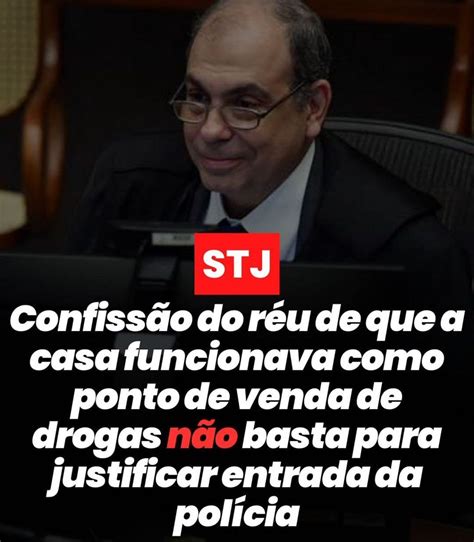 STJ

Confissão do réu de que a casa funcionava como ponto de venda de drogas não basta para justificar entrada da polícia